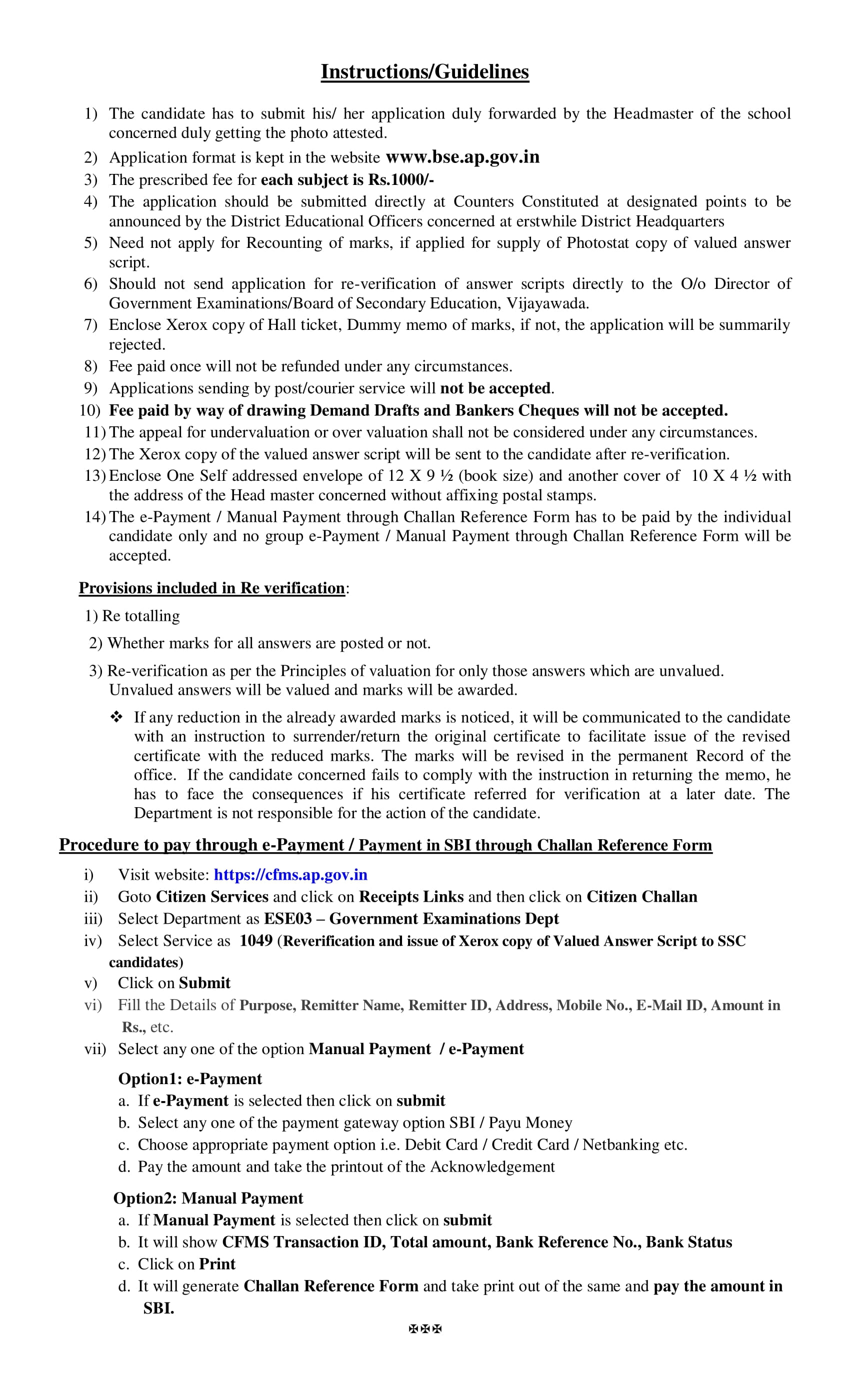 Instructions/Guidelines

1) The candidate has to submit his/ her application duly forwarded by the Headmaster of the school concerned duly getting the photo attested.
2) Application format is kept in the website www.bse.ap.gov.in
3) The prescribed fee for each subject is Rs.1000/-
4) The application should be submitted directly at Counters Constituted at designated points to be announced by the District Educational Officers concerned at erstwhile District Headquarters
5) Need not apply for Recounting of marks, if applied for supply of Photostat copy of valued answer script.
6) Should not send application for re-verification of answer scripts directly to the O/o Director of Government Examinations/Board of Secondary Education, Vijayawada.
7) Enclose Xerox copy of Hall ticket, Dummy memo of marks, if not, the application will be summarily rejected.
8) Fee paid once will not be refunded under any circumstances.
9) Applications sending by post/courier service will not be accepted.
10) Fee paid by way of drawing Demand Drafts and Bankers Cheques will not be accepted.
11) The appeal for undervaluation or over valuation shall not be considered under any circumstances.
12) The Xerox copy of the valued answer script will be sent to the candidate after re-verification.
13) Enclose One Self addressed envelope of 12 X 9 ½ (book size) and another cover of 10 X 4 ½ with the address of the Head master concerned without affixing postal stamps.
14) The e-Payment / Manual Payment through Challan Reference Form has to be paid by the individual candidate only and no group e-Payment / Manual Payment through Challan Reference Form will be accepted.

Provisions included in Re verification:

1) Re totalling
2) Whether marks for all answers are posted or not.
3) Re-verification as per the Principles of valuation for only those answers which are unvalued. Unvalued answers will be valued and marks will be awarded.

❖ If any reduction in the already awarded marks is noticed, it will be communicated to the candidate with an instruction to surrender/return the original certificate to facilitate issue of the revised certificate with the reduced marks. The marks will be revised in the permanent Record of the office. If the candidate concerned fails to comply with the instruction in returning the memo, he has to face the consequences if his certificate referred for verification at a later date. The Department is not responsible for the action of the candidate.

Procedure to pay through e-Payment / Payment in SBI through Challan Reference Form

i) Visit website: https://cfms.ap.gov.in
ii) Goto Citizen Services and click on Receipts Links and then click on Citizen Challan
iii) Select Department as ESE03 – Government Examinations Dept
iv) Select Service as 1049 (Reverification and issue of Xerox copy of Valued Answer Script to SSC candidates)
v) Click on Submit
vi) Fill the Details of Purpose, Remitter Name, Remitter ID, Address, Mobile No., E-Mail ID, Amount in Rs., etc.
vii) Select any one of the option Manual Payment / e-Payment

Option1: e-Payment
a. If e-Payment is selected then click on submit
b. Select any one of the payment gateway option SBI / Payu Money
c. Choose appropriate payment option i.e. Debit Card / Credit Card / Netbanking etc.
d. Pay the amount and take the printout of the Acknowledgement

Option2: Manual Payment
a. If Manual Payment is selected then click on submit
b. It will show CFMS Transaction ID, Total amount, Bank Reference No., Bank Status
c. Click on Print
d. It will generate Challan Reference Form and take print out of the same and pay the amount in SBI.

✠✠✠